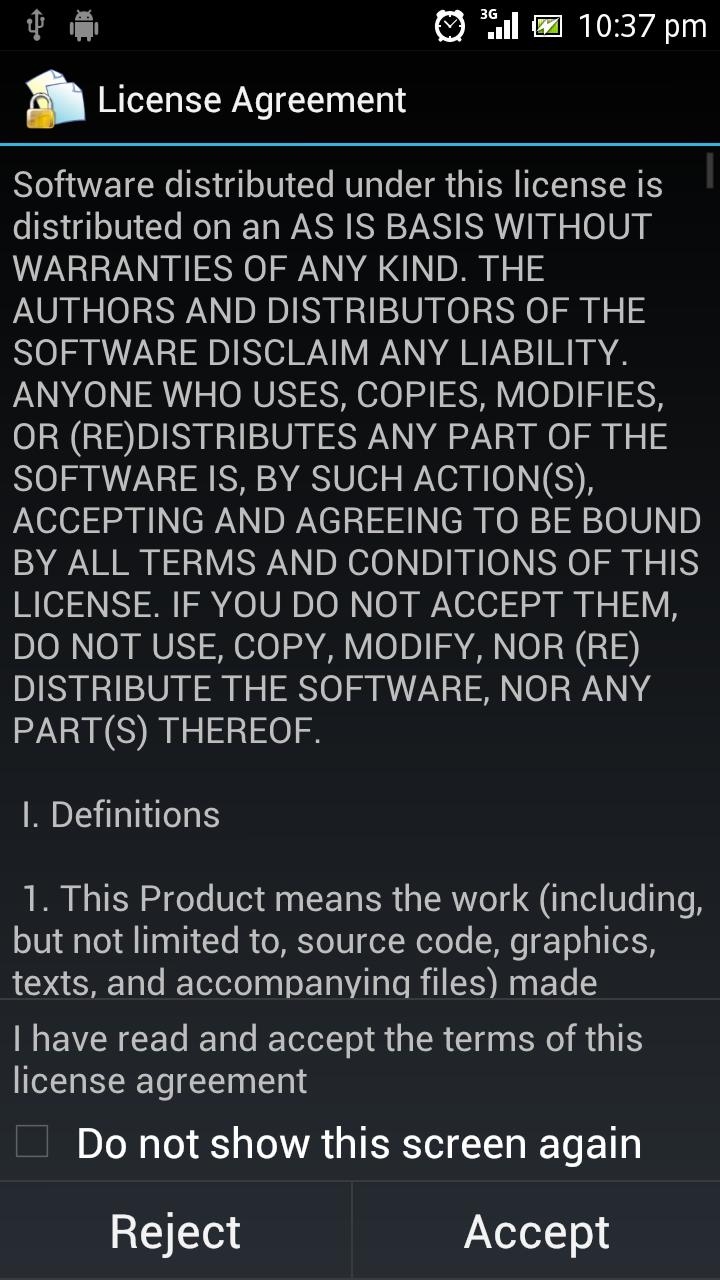 3G 10:37 pm

License Agreement

Software distributed under this license is distributed on an AS IS BASIS WITHOUT WARRANTIES OF ANY KIND. THE AUTHORS AND DISTRIBUTORS OF THE SOFTWARE DISCLAIM ANY LIABILITY. ANYONE WHO USES, COPIES, MODIFIES, OR (RE)DISTRIBUTES ANY PART OF THE SOFTWARE IS, BY SUCH ACTION(S), ACCEPTING AND AGREEING TO BE BOUND BY ALL TERMS AND CONDITIONS OF THIS LICENSE. IF YOU DO NOT ACCEPT THEM, DO NOT USE, COPY, MODIFY, NOR (RE) DISTRIBUTE THE SOFTWARE, NOR ANY PART(S) THEREOF.

I. Definitions

1. This Product means the work (including, but not limited to, source code, graphics, texts, and accompanying files) made

I have read and accept the terms of this license agreement

Do not show this screen again

Reject

Accept